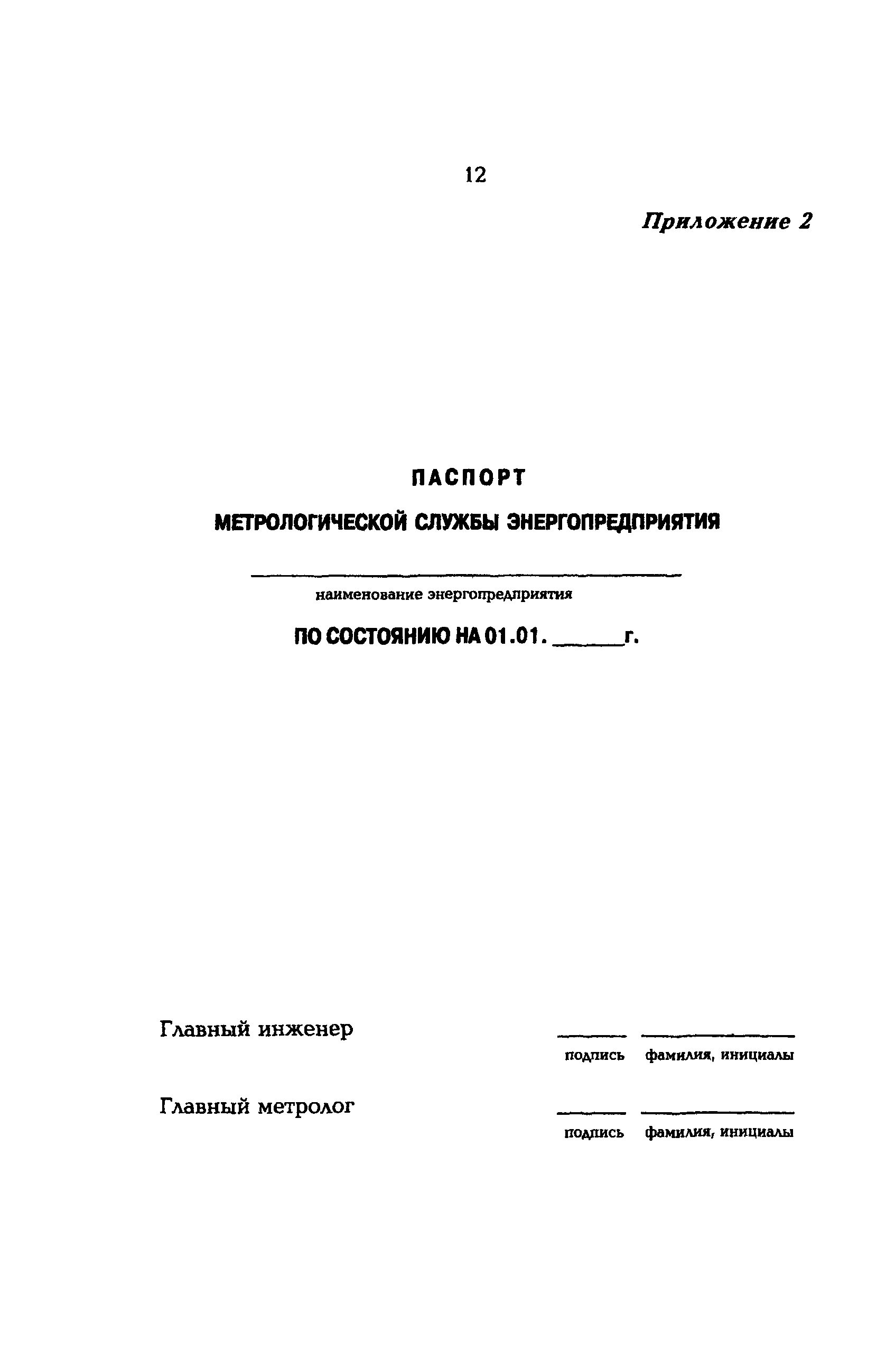 12

Приложение 2

ПАСПОРТ

МЕТРОЛОГИЧЕСКОЙ СЛУЖБЫ ЭНЕРГОПРЕДПРИЯТИЯ

наименование энергопредприятия

ПО СОСТОЯНИЮ НА 01.01. ______г.

Главный инженер

подпись фамилия, инициалы

Главный метролог

подпись фамилия, инициалы